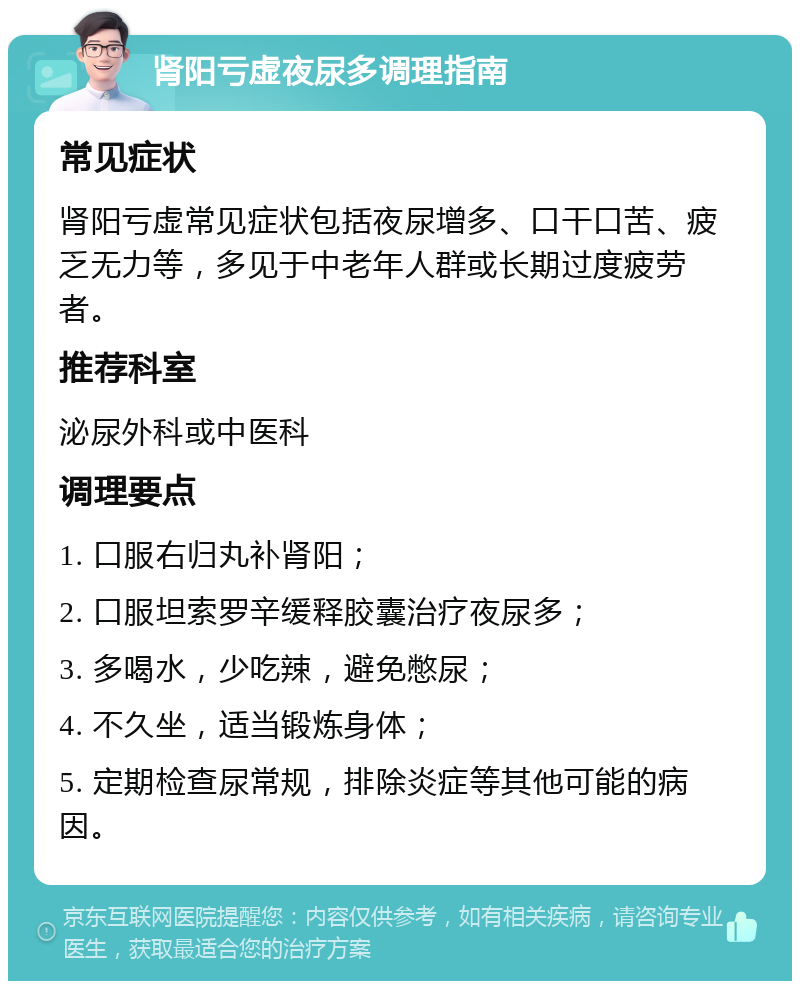 肾阳亏虚夜尿多调理指南

常见症状

肾阳亏虚常见症状包括夜尿增多、口干口苦、疲乏无力等，多见于中老年人群或长期过度疲劳者。

推荐科室

泌尿外科或中医科

调理要点

1. 口服右归丸补肾阳；

2. 口服坦索罗辛缓释胶囊治疗夜尿多；

3. 多喝水，少吃辣，避免憋尿；

4. 不久坐，适当锻炼身体；

5. 定期检查尿常规，排除炎症等其他可能的病因。

京东互联网医院提醒您：内容仅供参考，如有相关疾病，请咨询专业医生，获取最适合您的治疗方案